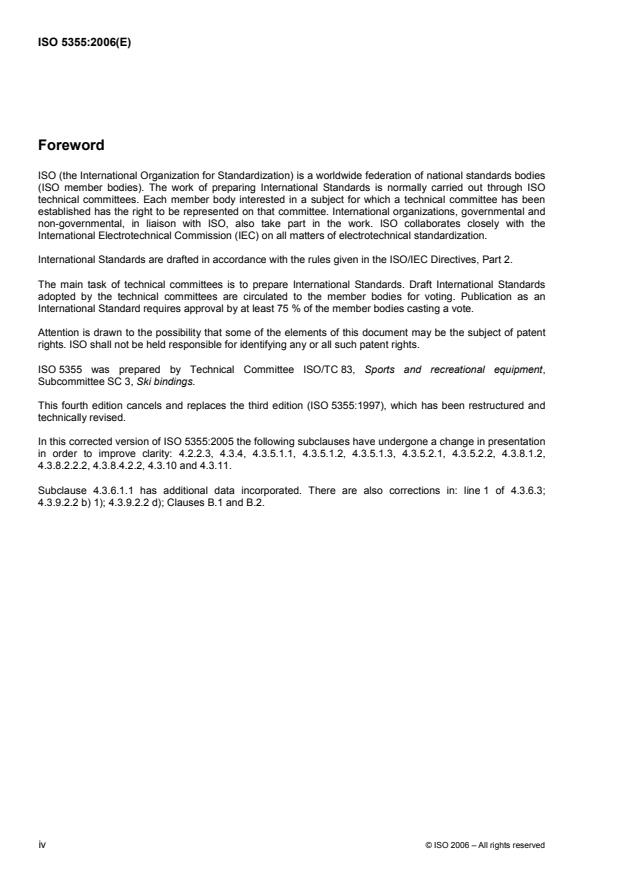 ISO 5355:2006(E)

Foreword

ISO (the International Organization for Standardization) is a worldwide federation of national standards bodies (ISO member bodies). The work of preparing International Standards is normally carried out through ISO technical committees. Each member body interested in a subject for which a technical committee has been established has the right to be represented on that committee. International organizations, governmental and non-governmental, in liaison with ISO, also take part in the work. ISO collaborates closely with the International Electrotechnical Commission (IEC) on all matters of electrotechnical standardization.

International Standards are drafted in accordance with the rules given in the ISO/IEC Directives, Part 2.

The main task of technical committees is to prepare International Standards. Draft International Standards adopted by the technical committees are circulated to the member bodies for voting. Publication as an International Standard requires approval by at least 75 % of the member bodies casting a vote.

Attention is drawn to the possibility that some of the elements of this document may be the subject of patent rights. ISO shall not be held responsible for identifying any or all such patent rights.

ISO 5355 was prepared by Technical Committee ISO/TC 83, Sports and recreational equipment, Subcommittee SC 3, Ski bindings.

This fourth edition cancels and replaces the third edition (ISO 5355:1997), which has been restructured and technically revised.

In this corrected version of ISO 5355:2005 the following subclauses have undergone a change in presentation in order to improve clarity: 4.2.2.3, 4.3.4, 4.3.5.1.1, 4.3.5.1.2, 4.3.5.1.3, 4.3.5.2.1, 4.3.5.2.2, 4.3.8.1.2, 4.3.8.2.2.2, 4.3.8.4.2.2, 4.3.10 and 4.3.11.

Subclause 4.3.6.1.1 has additional data incorporated. There are also corrections in: line 1 of 4.3.6.3; 4.3.9.2.2 b) 1); 4.3.9.2.2 d); Clauses B.1 and B.2.

iv

© ISO 2006 – All rights reserved